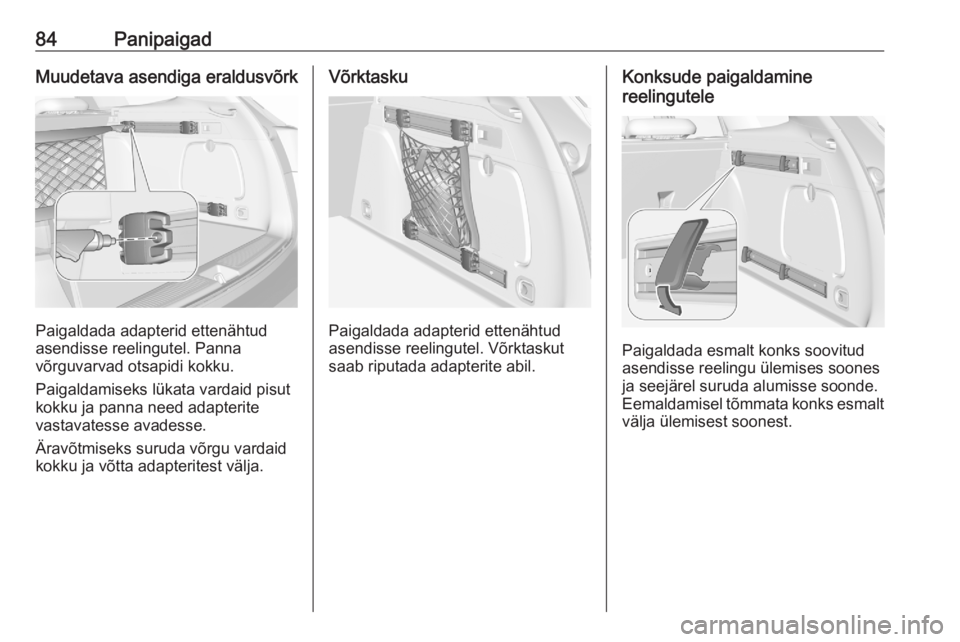 84 Panipaigad

Muudetava asendiga eraldusvõrk

Paigaldada adapterid ettenähtud asendisse reelingutel. Panna võrguvarvad otsapidi kokku.

Paigaldamiseks lükata vardaid pisut kokku ja panna need adapterite vastavatesse avadesse.

Äravõtmiseks suruda võrgu vardaid kokku ja võtta adapteritest välja.

Võrktasku

Paigaldada adapterid ettenähtud asendisse reelingutel. Võrktaskut saab riputada adapterite abil.

Konksude paigaldamine reelingutele

Paigaldada esmalt konks soovitud asendisse reelingu ülemises soones ja seejärel suruda alumisse soonde. Eemaldamisel tõmmata konks esmalt välja ülemisest soonest.

carmanualsonline.info